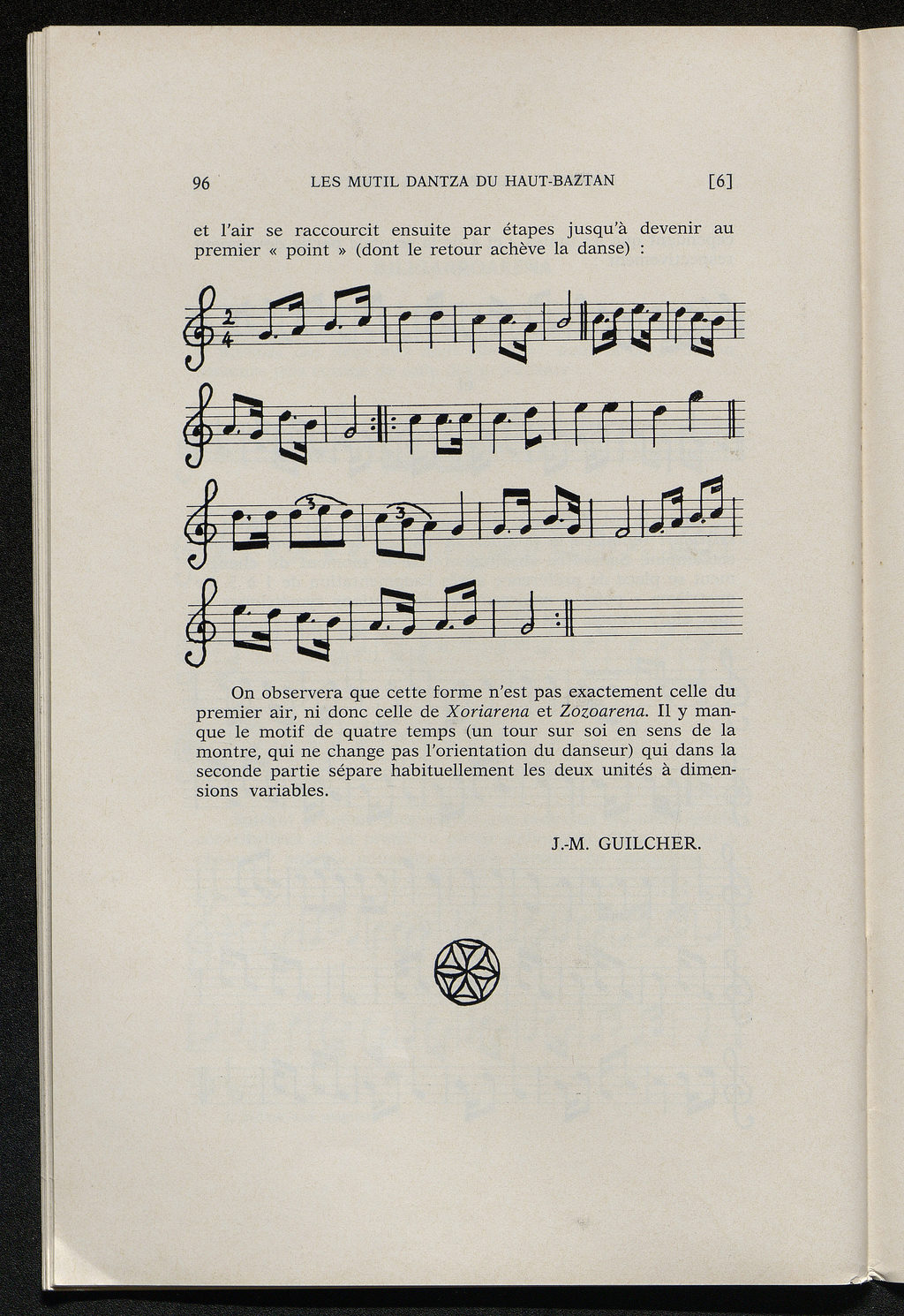 96 LES MUTIL DANTZA DU HAUT-BAZTAN [6]

et l'air se raccourcit ensuite par étapes jusqu'à devenir au premier « point » (dont le retour achève la danse) :

On observera que cette forme n'est pas exactement celle du premier air, ni donc celle de Xoriarena et Zozoarena. Il y manque le motif de quatre temps (un tour sur soi en sens de la montre, qui ne change pas l'orientation du danseur) qui dans la seconde partie sépare habituellement les deux unités à dimensions variables.

J.-M. GUILCHER.